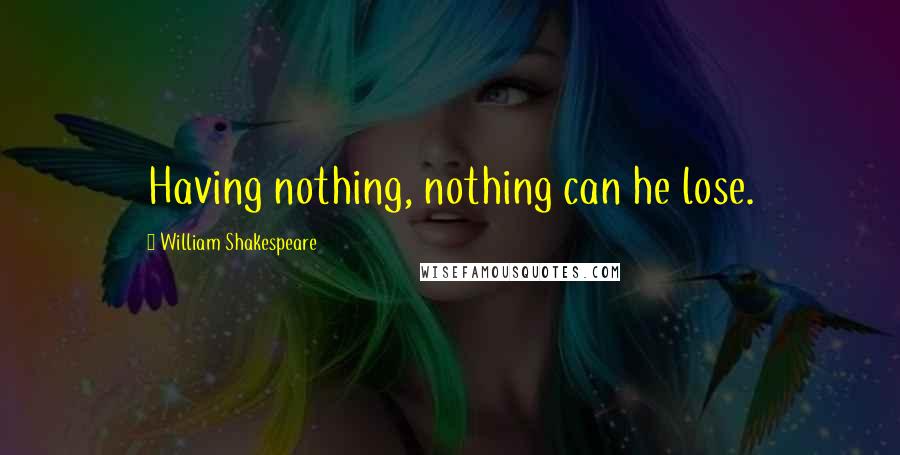 Having nothing, nothing can he lose.

William Shakespeare

WISEFAMOUSQUOTES.COM